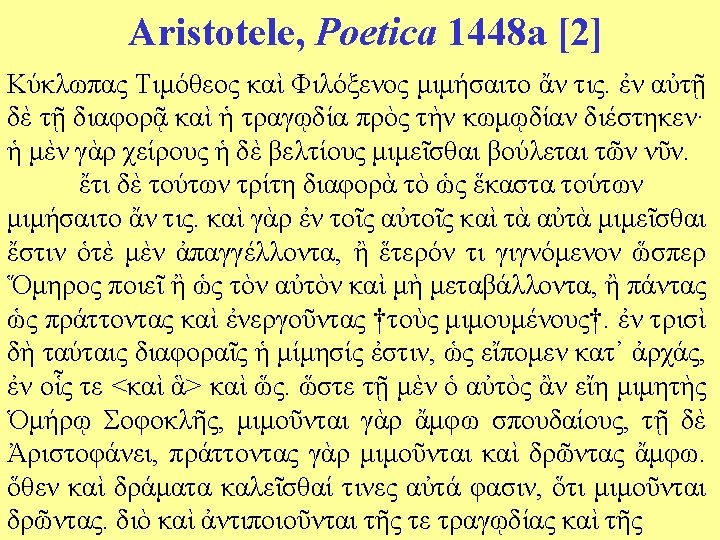 Aristotele, Poetica 1448a [2]

Κύκλωπας Τιμόθεος καὶ Φιλόξενος μιμήσαιτο ἄν τις. ἐν αὐτῇ δὲ τῇ διαφορᾷ καὶ ἡ τραγῳδία πρὸς τὴν κωμῳδίαν διέστηκεν· ἡ μὲν γὰρ χείρους ἡ δὲ βελτίους μιμεῖσθαι βούλεται τῶν νῦν.

ἔτι δὲ τούτων τρίτη διαφορὰ τὸ ὡς ἕκαστα τούτων μιμήσαιτο ἄν τις. καὶ γὰρ ἐν τοῖς αὐτοῖς καὶ τὰ αὐτὰ μιμεῖσθαι ἔστιν ὁτὲ μὲν ἀπαγγέλλοντα, ἢ ἕτερόν τι γιγνόμενον ὥσπερ Ὅμηρος ποιεῖ ἢ ὡς τὸν αὐτὸν καὶ μὴ μεταβάλλοντα, ἢ πάντας ὡς πράττοντας καὶ ἐνεργοῦντας †τοὺς μιμουμένους†. ἐν τρισὶ δὴ ταύταις διαφοραῖς ἡ μίμησίς ἐστιν, ὡς εἴπομεν κατ᾽ ἀρχάς, ἐν οἷς τε <καὶ ἃ> καὶ ὥς. ὥστε τῇ μὲν ὁ αὐτὸς ἂν εἴη μιμητὴς Ὁμήρῳ Σοφοκλῆς, μιμοῦνται γὰρ ἄμφω σπουδαίους, τῇ δὲ Ἀριστοφάνει, πράττοντας γὰρ μιμοῦνται καὶ δρῶντας ἄμφω. ὅθεν καὶ δράματα καλεῖσθαί τινες αὐτά φασιν, ὅτι μιμοῦνται δρῶντας. διὸ καὶ ἀντιποιοῦνται τῆς τε τραγῳδίας καὶ τῆς